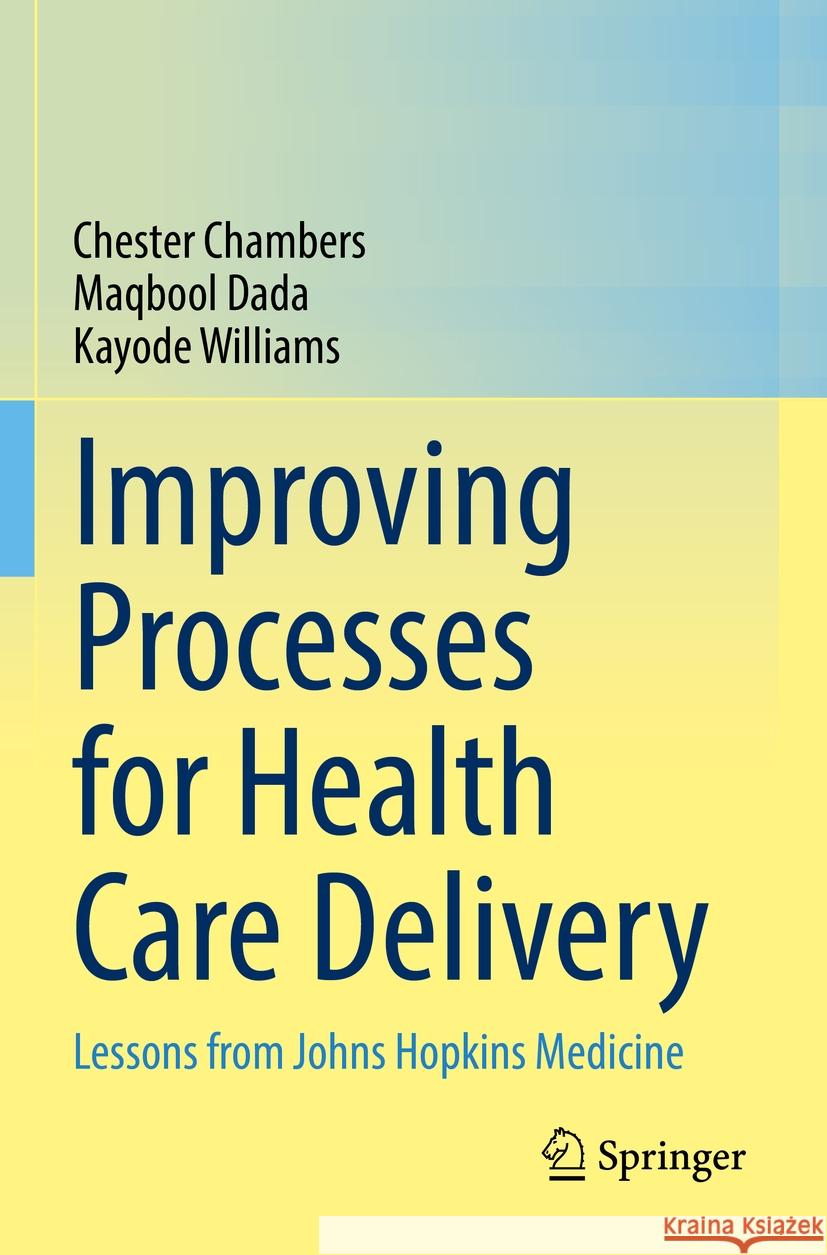 Chester Chambers
Maqbool Dada
Kayode Williams

Improving Processes for Health Care Delivery

Lessons from Johns Hopkins Medicine

Springer